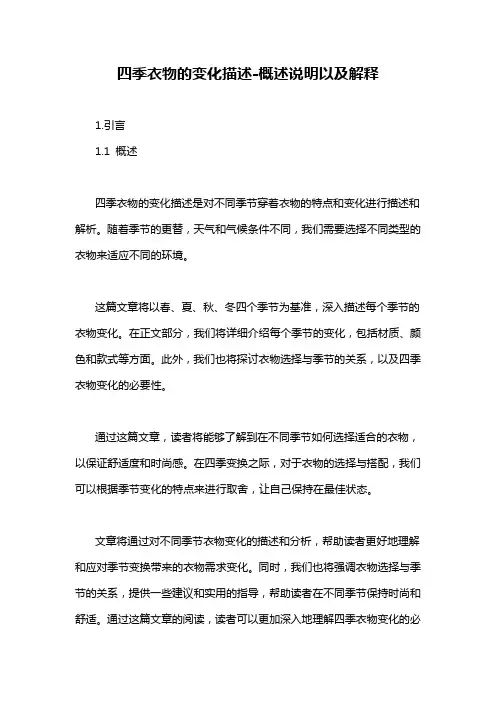 四季衣物的变化描述-概述说明以及解释

1.引言

1.1 概述

四季衣物的变化描述是对不同季节穿着衣物的特点和变化进行描述和解析。随着季节的更替，天气和气候条件不同，我们需要选择不同类型的衣物来适应不同的环境。

这篇文章将以春、夏、秋、冬四个季节为基准，深入描述每个季节的衣物变化。在正文部分，我们将详细介绍每个季节的变化，包括材质、颜色和款式等方面。此外，我们也将探讨衣物选择与季节的关系，以及四季衣物变化的必要性。

通过这篇文章，读者将能够了解到在不同季节如何选择适合的衣物，以保证舒适度和时尚感。在四季变换之际，对于衣物的选择与搭配，我们可以根据季节变化的特点来进行取舍，让自己保持在最佳状态。

文章将通过对不同季节衣物变化的描述和分析，帮助读者更好地理解和应对季节变换带来的衣物需求变化。同时，我们也将强调衣物选择与季节的关系，提供一些建议和实用的指导，帮助读者在不同季节保持时尚和舒适。通过这篇文章的阅读，读者可以更加深入地理解四季衣物变化的必